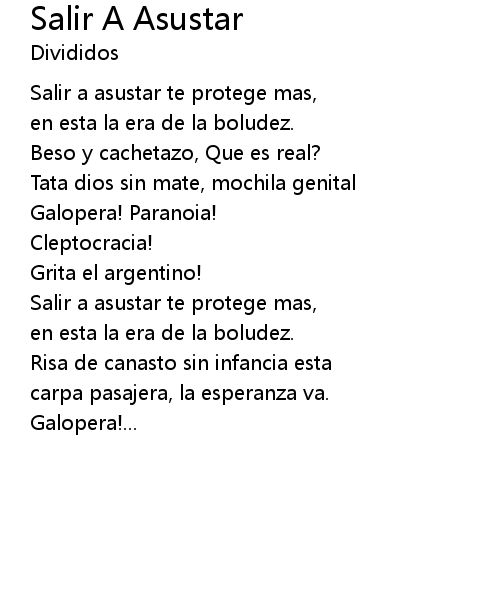 Salir A Asustar
Divididos

Salir a asustar te protege mas,
en esta la era de la boludez.
Beso y cachetazo, Que es real?
Tata dios sin mate, mochila genital
Galopera! Paranoia!
Cleptocracia!
Grita el argentino!
Salir a asustar te protege mas,
en esta la era de la boludez.
Risa de canasto sin infancia esta
carpa pasajera, la esperanza va.
Galopera!...